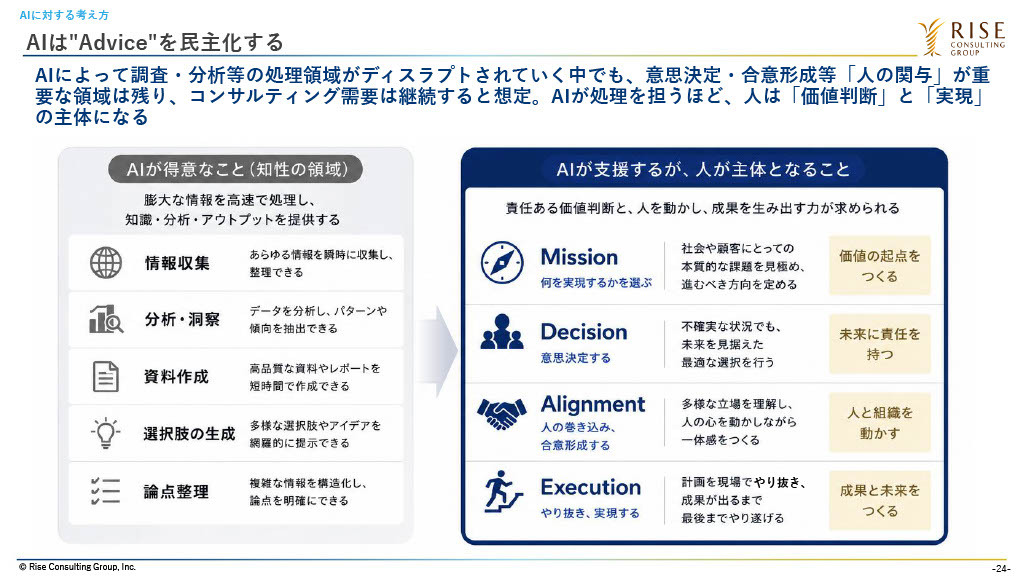 AIに対する考え方

AIは"Advice"を民主化する

RISE CONSULTING GROUP

AIによって調査・分析等の処理領域がディスラプトされていく中でも、意思決定・合意形成等「人の関与」が重要な領域は残り、コンサルティング需要は継続すると想定。AIが処理を担うほど、人は「価値判断」と「実現」の主体になる

AIが得意なこと（知性の領域）

膨大な情報を高速で処理し、知識・分析・アウトプットを提供する

情報収集
あらゆる情報を瞬時に収集し、整理できる

分析・洞察
データを分析し、パターンや傾向を抽出できる

資料作成
高品質な資料やレポートを短時間で作成できる

選択肢の生成
多様な選択肢やアイデアを網羅的に提示できる

論点整理
複雑な情報を構造化し、論点を明確にできる

AIが支援するが、人が主体となること

責任ある価値判断と、人を動かし、成果を生み出す力が求められる

Mission
何を実現するかを選ぶ
社会や顧客にとっての本質的な課題を見極め、進むべき方向を定める
価値の起点をつくる

Decision
意思決定する
不確実な状況でも、未来を見据えた最適な選択を行う
未来に責任を持つ

Alignment
人の巻き込み、合意形成する
多様な立場を理解し、人の心を動かしながら一体感をつくる
人と組織を動かす

Execution
やり抜き、実現する
計画を現場でやり抜き、成果が出るまで最後までやり遂げる
成果と未来をつくる

© Rise Consulting Group, Inc.

-24-